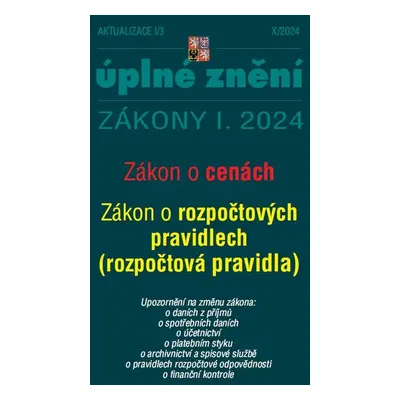 AKTUALIZACE I/3

X/2024

úplné znění

ZÁKONY I. 2024

Zákon o cenách

Zákon o rozpočtových pravidlech (rozpočtová pravidla)

Upozornění na změnu zákona:
o daních z příjmů
o spotřebních daních
o účetnictví
o platebním styku
o archivnictví a spisové službě
o pravidlech rozpočtové odpovědnosti
o finanční kontrole